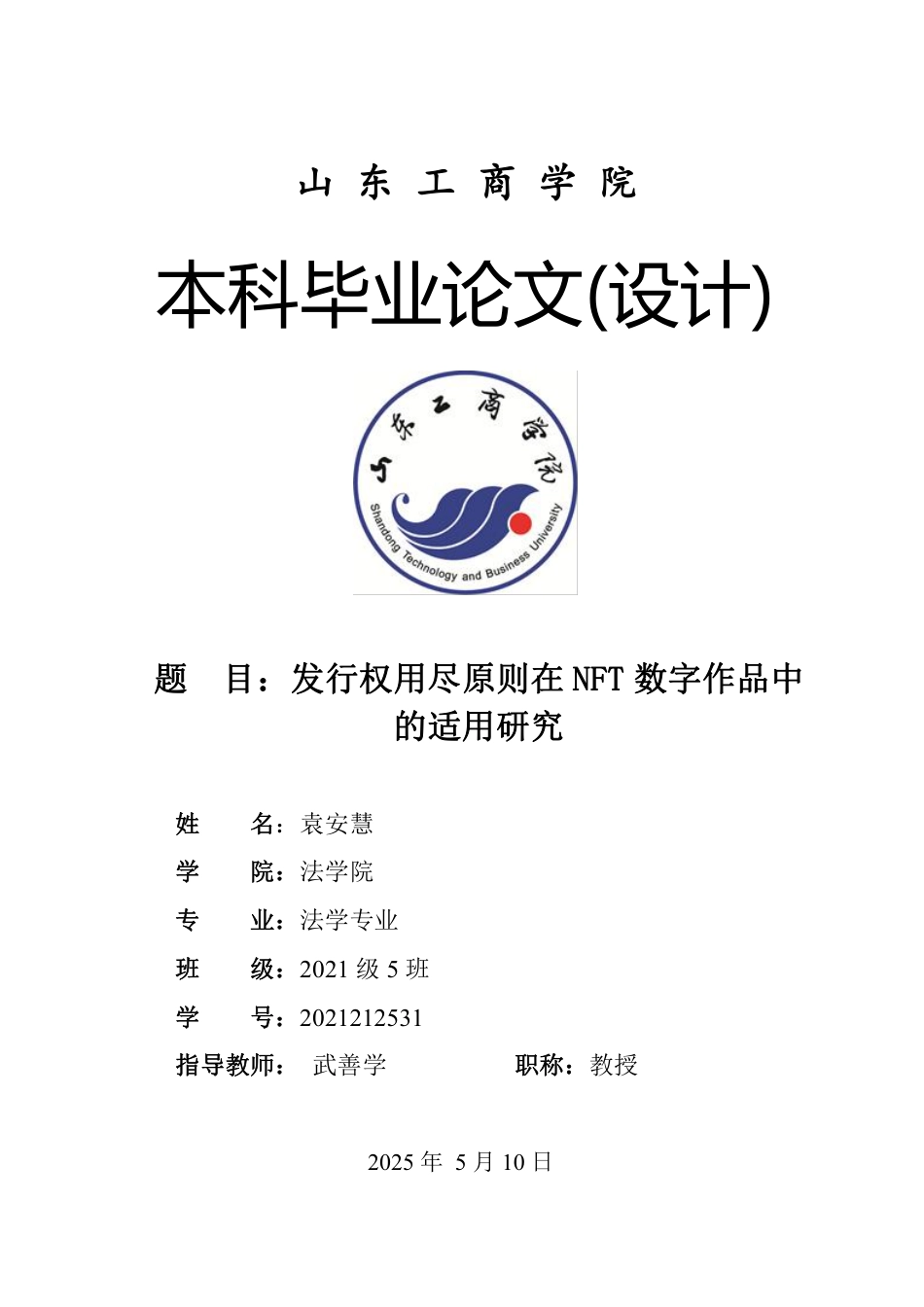 山 东 工 商 学 院

本科毕业论文(设计)

山东工商学院

Shandong Technology and Business University

题 目：发行权用尽原则在 NFT 数字作品中的适用研究

姓 名：袁安慧

学 院：法学院

专 业：法学专业

班 级：2021 级 5 班

学 号：2021212531

指导教师： 武善学 职称：教授

2025 年 5 月 10 日